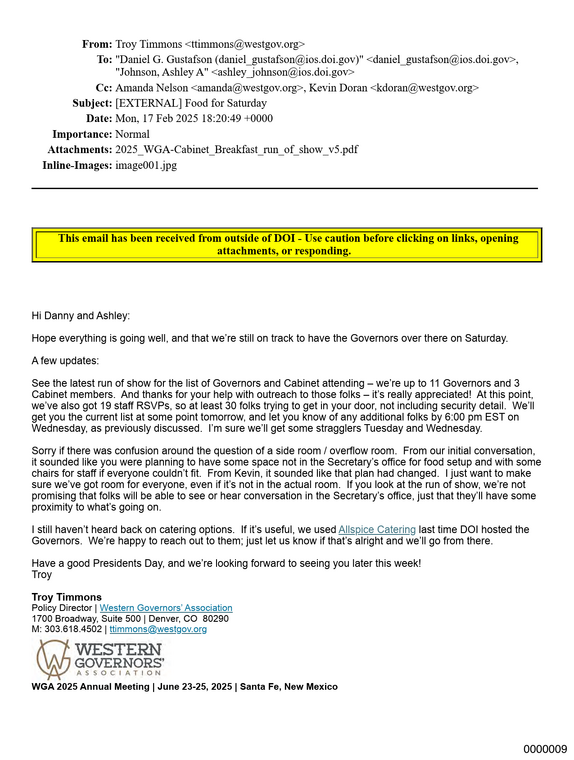 From: Troy Timmons <ttimmons@westgov.org>
To: "Daniel G. Gustafson (daniel_gustafson@ios.doi.gov)" <daniel_gustafson@ios.doi.gov>, "Johnson, Ashley A" <ashley_johnson@ios.doi.gov>
Cc: Amanda Nelson <amanda@westgov.org>, Kevin Doran <kdoran@westgov.org>
Subject: [EXTERNAL] Food for Saturday
Date: Mon, 17 Feb 2025 18:20:49 +0000
Importance: Normal
Attachments: 2025_WGA-Cabinet_Breakfast_run_of_show_v5.pdf
Inline-Images: image001.jpg

This email has been received from outside of DOI - Use caution before clicking on links, opening attachments, or responding.

Hi Danny and Ashley:

Hope everything is going well, and that we're still on track to have the Governors over there on Saturday.

A few updates:

See the latest run of show for the list of Governors and Cabinet attending – we're up to 11 Governors and 3 Cabinet members. And thanks for your help with outreach to those folks – it's really appreciated! At this point, we've also got 19 staff RSVPs, so at least 30 folks trying to get in your door, not including security detail. We'll get you the current list at some point tomorrow, and let you know of any additional folks by 6:00 pm EST on Wednesday, as previously discussed. I'm sure we'll get some stragglers Tuesday and Wednesday.

Sorry if there was confusion around the question of a side room / overflow room. From our initial conversation, it sounded like you were planning to have some space not in the Secretary's office for food setup and with some chairs for staff if everyone couldn't fit. From Kevin, it sounded like that plan had changed. I just want to make sure we've got room for everyone, even if it's not in the actual room. If you look at the run of show, we're not promising that folks will be able to see or hear conversation in the Secretary's office, just that they'll have some proximity to what's going on.

I still haven't heard back on catering options. If it's useful, we used Allspice Catering last time DOI hosted the Governors. We're happy to reach out to them; just let us know if that's alright and we'll go from there.

Have a good Presidents Day, and we're looking forward to seeing you later this week!
Troy

Troy Timmons
Policy Director | Western Governors' Association
1700 Broadway, Suite 500 | Denver, CO 80290
M: 303.618.4502 | ttimmons@westgov.org

WESTERN
GOVERNORS'
ASSOCIATION

WGA 2025 Annual Meeting | June 23-25, 2025 | Santa Fe, New Mexico

0000009